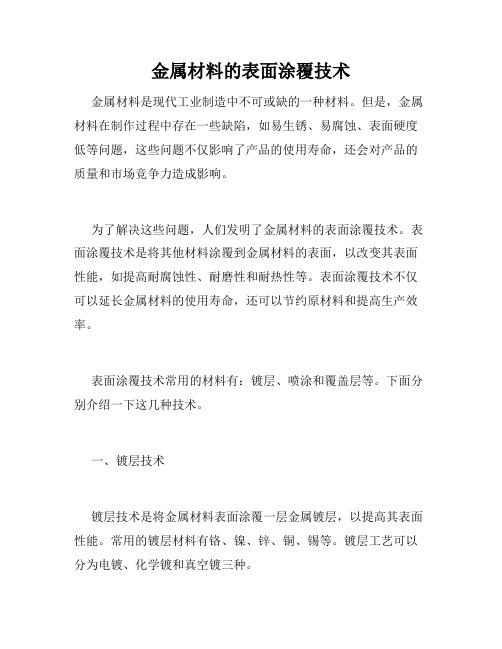 金属材料的表面涂覆技术

金属材料是现代工业制造中不可或缺的一种材料。但是，金属材料在制作过程中存在一些缺陷，如易生锈、易腐蚀、表面硬度低等问题，这些问题不仅影响了产品的使用寿命，还会对产品的质量和市场竞争力造成影响。

为了解决这些问题，人们发明了金属材料的表面涂覆技术。表面涂覆技术是将其他材料涂覆到金属材料的表面，以改变其表面性能，如提高耐腐蚀性、耐磨性和耐热性等。表面涂覆技术不仅可以延长金属材料的使用寿命，还可以节约原材料和提高生产效率。

表面涂覆技术常用的材料有：镀层、喷涂和覆盖层等。下面分别介绍一下这几种技术。

一、镀层技术

镀层技术是将金属材料表面涂覆一层金属镀层，以提高其表面性能。常用的镀层材料有铬、镍、锌、铜、锡等。镀层工艺可以分为电镀、化学镀和真空镀三种。